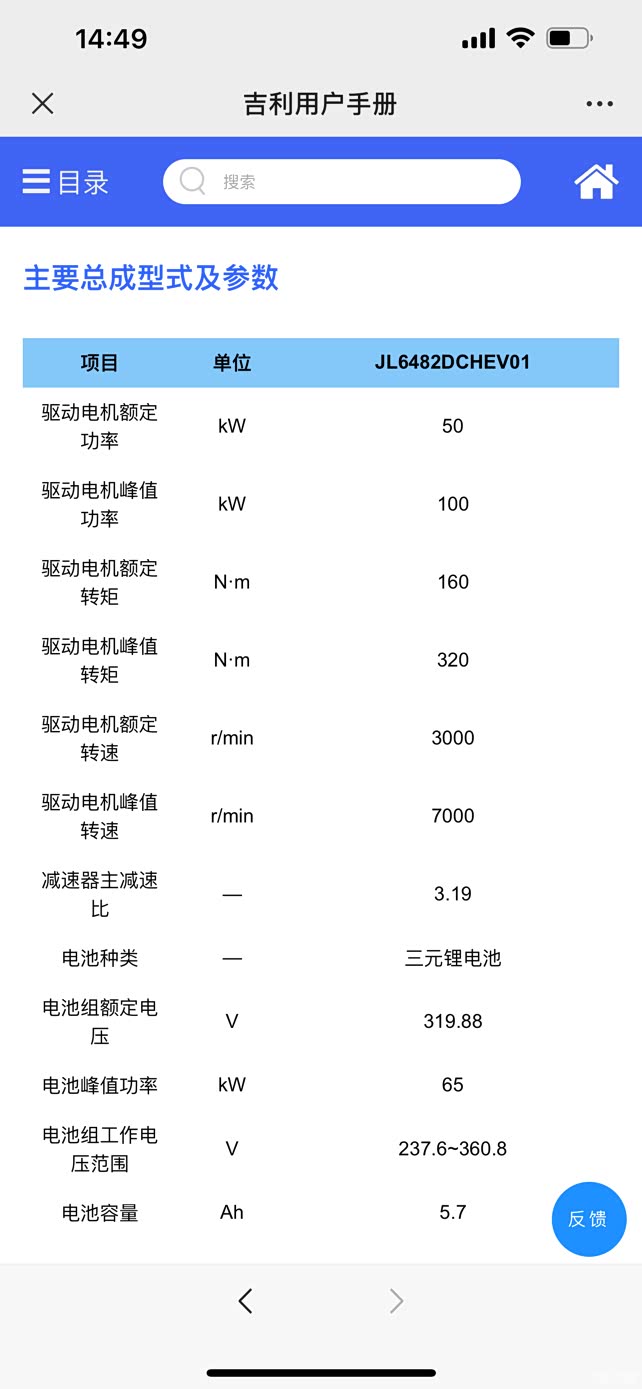 14:49

吉利用户手册

目录

搜索

主要总成型式及参数

| 项目 | 单位 | JL6482DCHEV01 |
|---|---|---|
| 驱动电机额定功率 | kW | 50 |
| 驱动电机峰值功率 | kW | 100 |
| 驱动电机额定转矩 | N·m | 160 |
| 驱动电机峰值转矩 | N·m | 320 |
| 驱动电机额定转速 | r/min | 3000 |
| 驱动电机峰值转速 | r/min | 7000 |
| 减速器主减速比 | — | 3.19 |
| 电池种类 | — | 三元锂电池 |
| 电池组额定电压 | V | 319.88 |
| 电池峰值功率 | kW | 65 |
| 电池组工作电压范围 | V | 237.6~360.8 |
| 电池容量 | Ah | 5.7 |

反馈